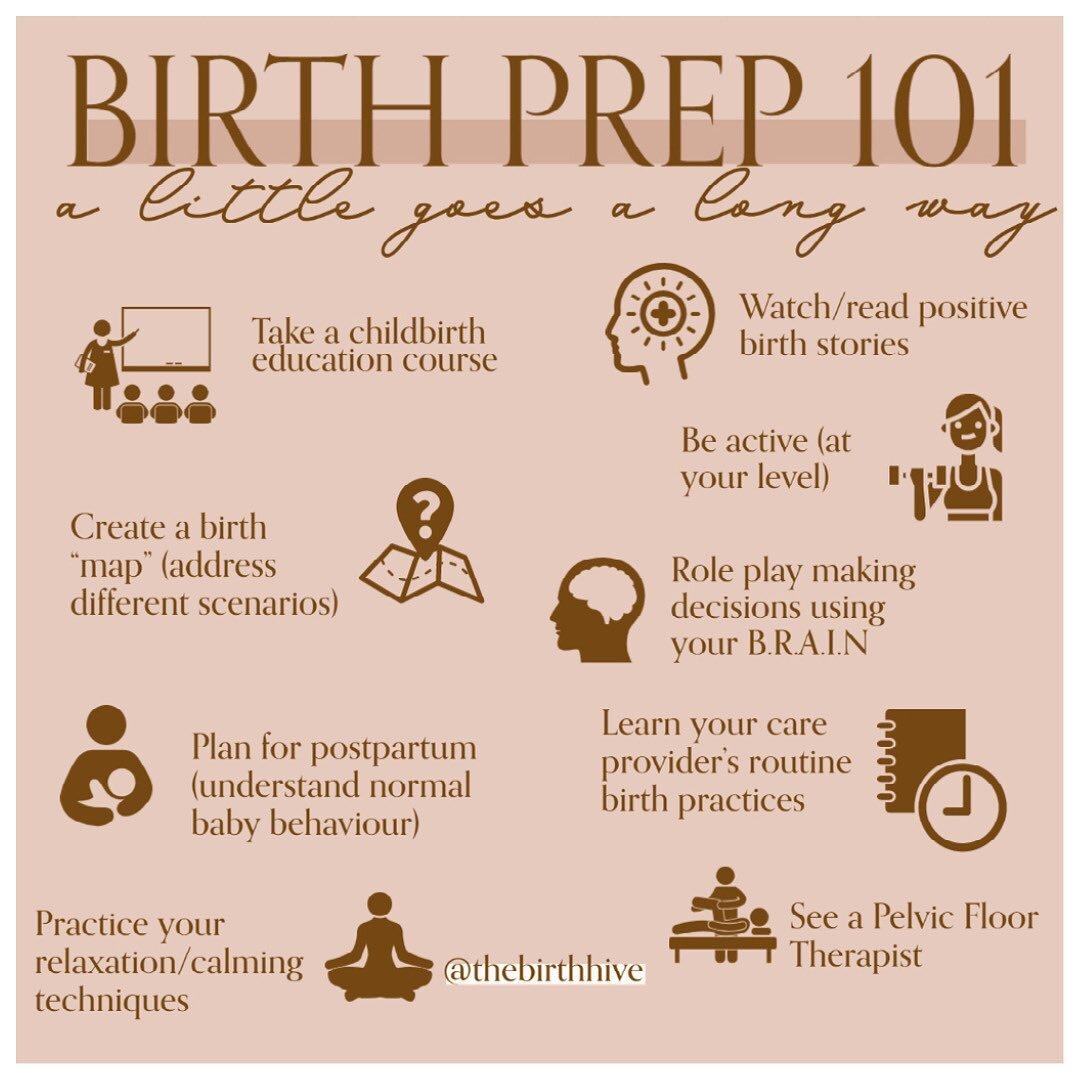 BIRTH PREP 101

a little goes a long way

Take a childbirth education course

Watch/read positive birth stories

Be active (at your level)

Create a birth "map" (address different scenarios)

Role play making decisions using your B.R.A.I.N

Plan for postpartum (understand normal baby behaviour)

Learn your care provider's routine birth practices

Practice your relaxation/calming techniques

@thebirthhive

See a Pelvic Floor Therapist